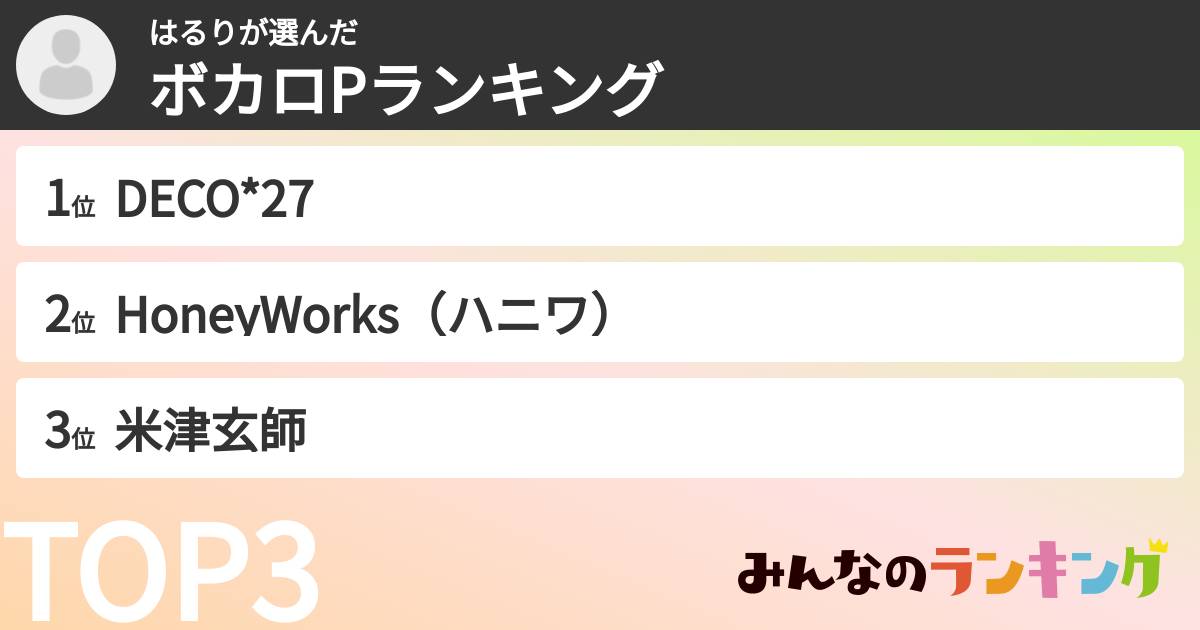 はるりが選んだ
ボカロPランキング

1位 DECO*27

2位 HoneyWorks（ハニワ）

3位 米津玄師

TOP3

みんなのランキング